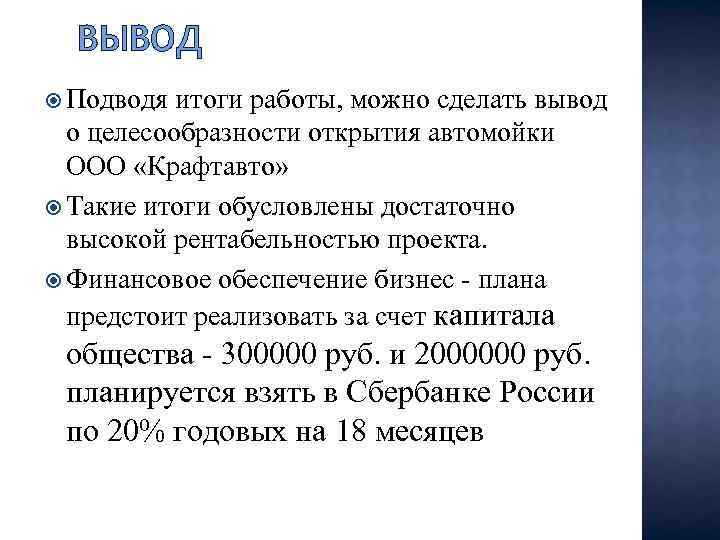 ВЫВОД

Подводя итоги работы, можно сделать вывод о целесообразности открытия автомойки ООО «Крафтавто»

Такие итоги обусловлены достаточно высокой рентабельностью проекта.

Финансовое обеспечение бизнес - плана предстоит реализовать за счет капитала общества - 300000 руб. и 2000000 руб. планируется взять в Сбербанке России по 20% годовых на 18 месяцев